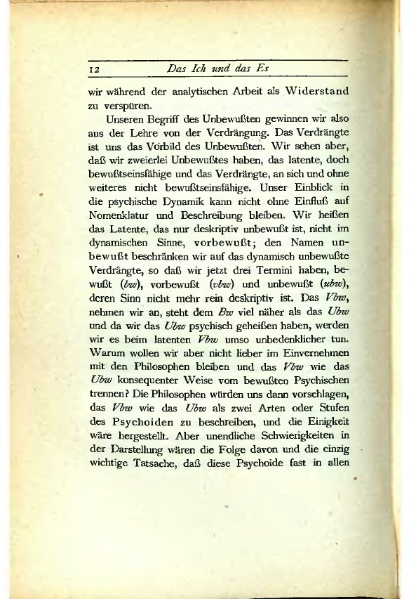 12 Das Ich und das Es

wir während der analytischen Arbeit als Widerstand zu verspüren.

Unseren Begriff des Unbewußten gewinnen wir also aus der Lehre von der Verdrängung. Das Verdrängte ist uns das Vorbild des Unbewußten. Wir sehen aber, daß wir zweierlei Unbewußtes haben, das latente, doch bewußtseinsfähige und das Verdrängte, an sich und ohne weiteres nicht bewußtseinsfähige. Unser Einblick in die psychische Dynamik kann nicht ohne Einfluß auf Nomenklatur und Beschreibung bleiben. Wir heißen das Latente, das nur deskriptiv unbewußt ist, nicht im dynamischen Sinne, vorbewußt; den Namen unbewußt beschränken wir auf das dynamisch unbewußte Verdrängte, so daß wir jetzt drei Termini haben, bewußt (bw), vorbewußt (vbw) und unbewußt (ubw), deren Sinn nicht mehr rein deskriptiv ist. Das Vbw, nehmen wir an, steht dem Bw viel näher als das Ubw und da wir das Ubw psychisch geheißen haben, werden wir es beim latenten Vbw umso unbedenklicher tun. Warum wollen wir aber nicht lieber im Einvernehmen mit den Philosophen bleiben und das Vbw wie das Ubw konsequenter Weise vom bewußten Psychischen trennen? Die Philosophen würden uns dann vorschlagen, das Vbw wie das Ubw als zwei Arten oder Stufen des Psychoiden zu beschreiben, und die Einigkeit wäre hergestellt. Aber unendliche Schwierigkeiten in der Darstellung wären die Folge davon und die einzig wichtige Tatsache, daß diese Psychoide fast in allen